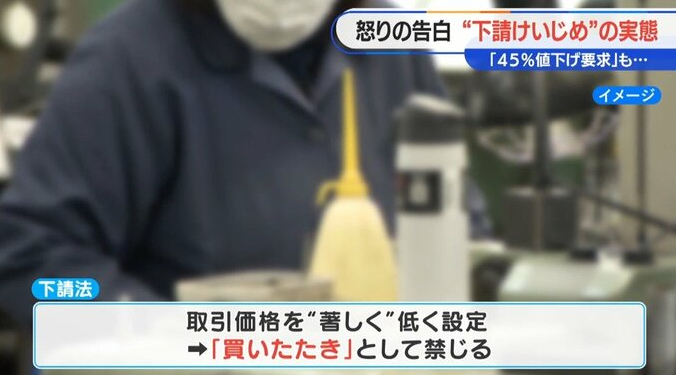 怒りの告白 “下請けいじめ”の実態
「45%値下げ要求」も…
イメージ
下請法
取引価格を“著しく”低く設定
➡「買いたたき」として禁じる